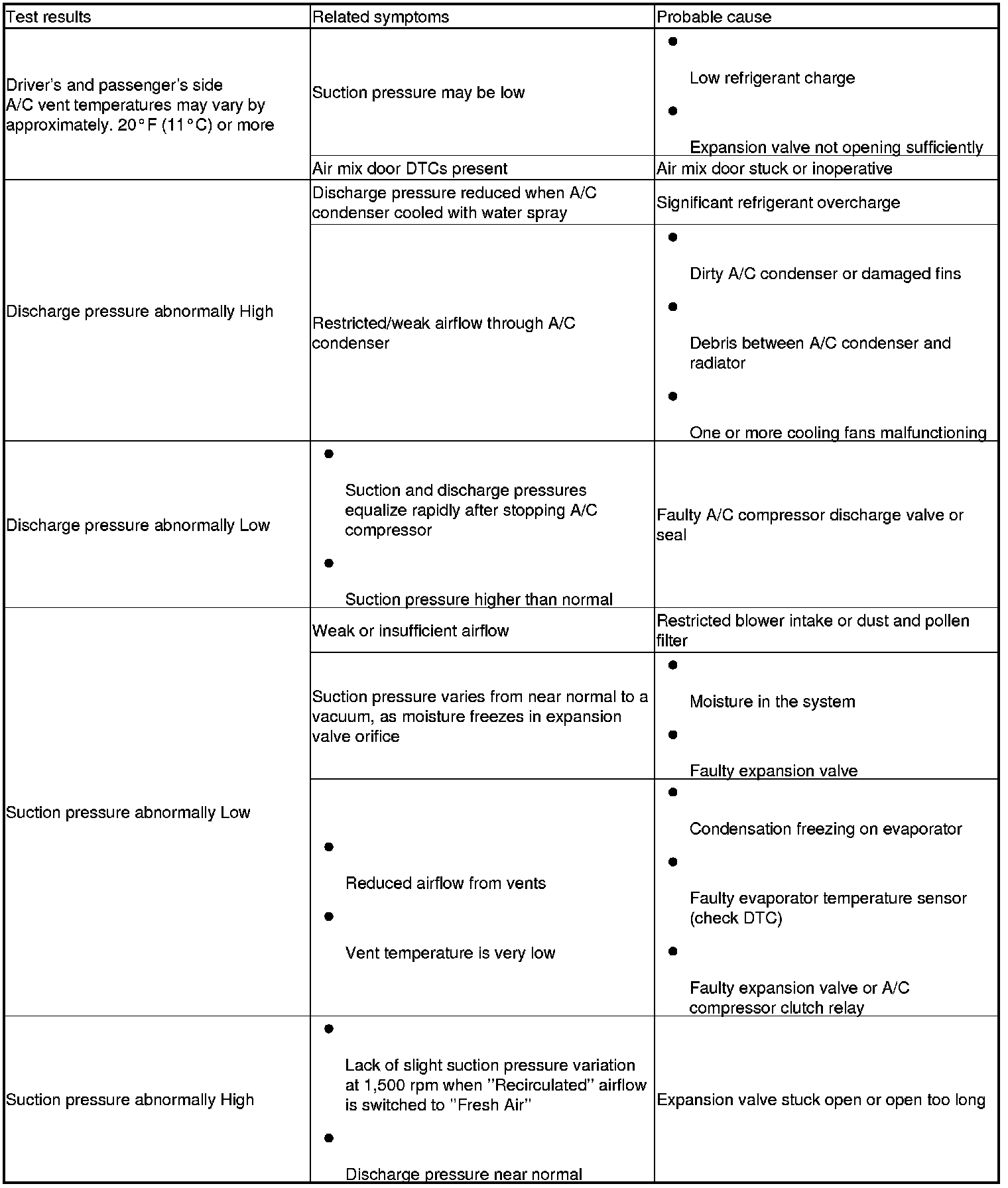 | Test results | Related symptoms | Probable cause |
|---|---|---|
| Driver's and passenger's side A/C vent temperatures may vary by approximately. 20°F (11°C) or more | Suction pressure may be low | ● Low refrigerant charge ● Expansion valve not opening sufficiently |
| | Air mix door DTCs present | Air mix door stuck or inoperative |
| Discharge pressure abnormally High | Discharge pressure reduced when A/C condenser cooled with water spray | Significant refrigerant overcharge |
| | Restricted/weak airflow through A/C condenser | ● Dirty A/C condenser or damaged fins ● Debris between A/C condenser and radiator ● One or more cooling fans malfunctioning |
| Discharge pressure abnormally Low | ● Suction and discharge pressures equalize rapidly after stopping A/C compressor ● Suction pressure higher than normal | Faulty A/C compressor discharge valve or seal |
| Suction pressure abnormally Low | Weak or insufficient airflow | Restricted blower intake or dust and pollen filter |
| | Suction pressure varies from near normal to a vacuum, as moisture freezes in expansion valve orifice | ● Moisture in the system ● Faulty expansion valve |
| | ● Reduced airflow from vents ● Vent temperature is very low | ● Condensation freezing on evaporator ● Faulty evaporator temperature sensor (check DTC) ● Faulty expansion valve or A/C compressor clutch relay |
| Suction pressure abnormally High | ● Lack of slight suction pressure variation at 1,500 rpm when "Recirculated" airflow is switched to "Fresh Air" ● Discharge pressure near normal | Expansion valve stuck open or open too long |